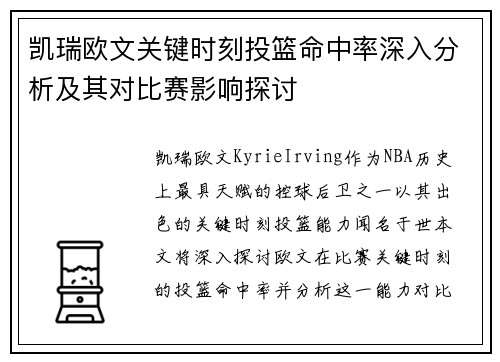 凯瑞欧文关键时刻投篮命中率深入分析及其对比赛影响探讨

凯瑞欧文KyrieIrving作为NBA历史上最具天赋的控球后卫之一以其出色的关键时刻投篮能力闻名于世本文将深入探讨欧文在比赛关键时刻的投篮命中率并分析这一能力对比